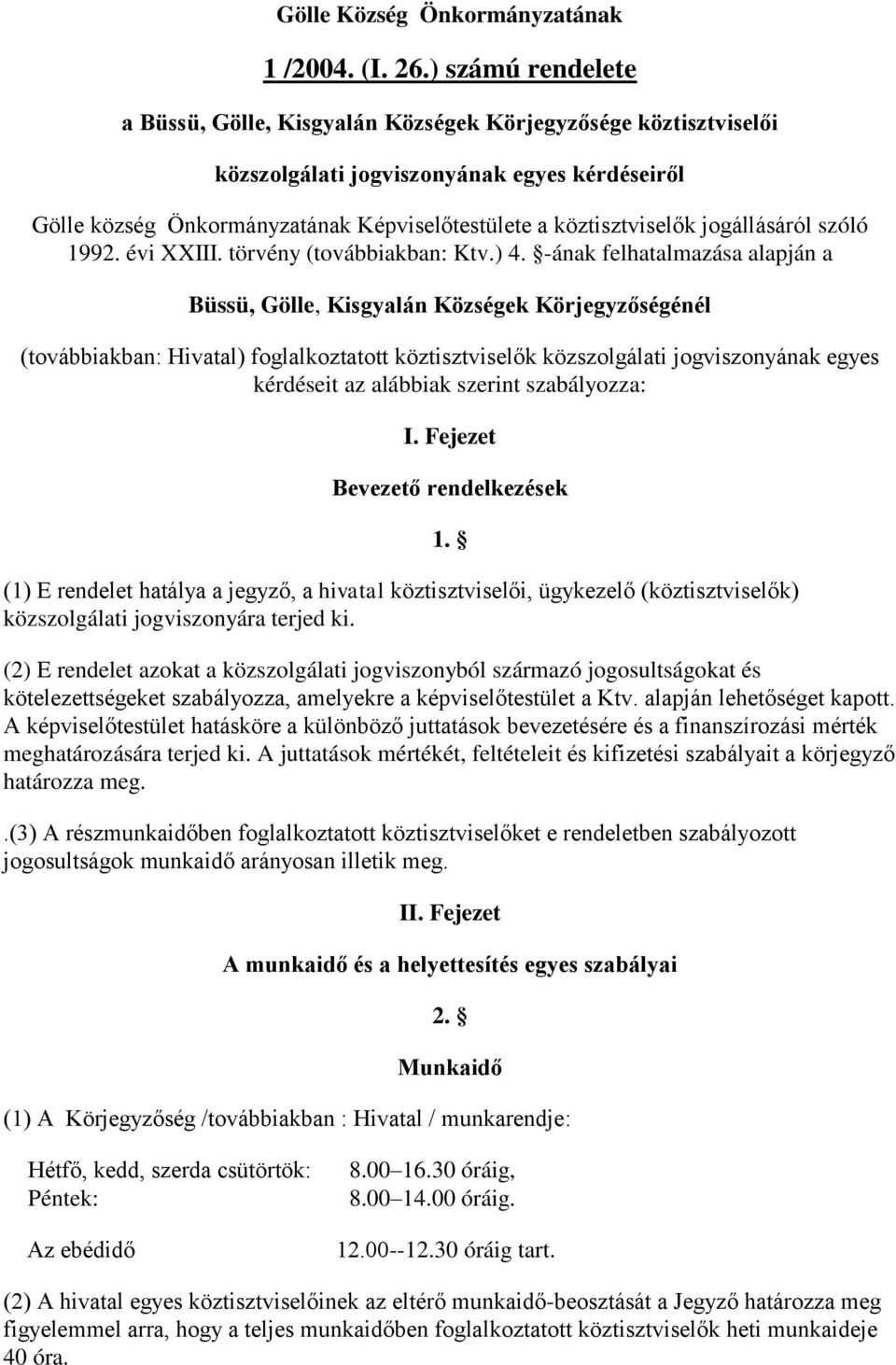 Gölle Község Önkormányzatának

1 /2004. (I. 26.) számú rendelete

a Büssü, Gölle, Kisgyalán Községek Körjegyzősége köztisztviselői

közszolgálati jogviszonyának egyes kérdéseiről

Gölle község Önkormányzatának Képviselőtestülete a köztisztviselők jogállásáról szóló 1992. évi XXIII. törvény (továbbiakban: Ktv.) 4. §-ának felhatalmazása alapján a

Büssü, Gölle, Kisgyalán Községek Körjegyzőségénél

(továbbiakban: Hivatal) foglalkoztatott köztisztviselők közszolgálati jogviszonyának egyes kérdéseit az alábbiak szerint szabályozza:

I. Fejezet

Bevezető rendelkezések

1. §

(1) E rendelet hatálya a jegyző, a hivatal köztisztviselői, ügykezelő (köztisztviselők) közszolgálati jogviszonyára terjed ki.

(2) E rendelet azokat a közszolgálati jogviszonyból származó jogosultságokat és kötelezettségeket szabályozza, amelyekre a képviselőtestület a Ktv. alapján lehetőséget kapott. A képviselőtestület hatásköre a különböző juttatások bevezetésére és a finanszírozási mérték meghatározására terjed ki. A juttatások mértékét, feltételeit és kifizetési szabályait a körjegyző határozza meg.

.(3) A részmunkaidőben foglalkoztatott köztisztviselőket e rendeletben szabályozott jogosultságok munkaidő arányosan illetik meg.

II. Fejezet

A munkaidő és a helyettesítés egyes szabályai

2. §

Munkaidő

(1) A Körjegyzőség /továbbiakban : Hivatal / munkarendje:

Hétfő, kedd, szerda csütörtök: 8.00–16.30 óráig,
Péntek: 8.00–14.00 óráig.

Az ebédidő 12.00--12.30 óráig tart.

(2) A hivatal egyes köztisztviselőinek az eltérő munkaidő-beosztását a Jegyző határozza meg figyelemmel arra, hogy a teljes munkaidőben foglalkoztatott köztisztviselők heti munkaideje 40 óra.